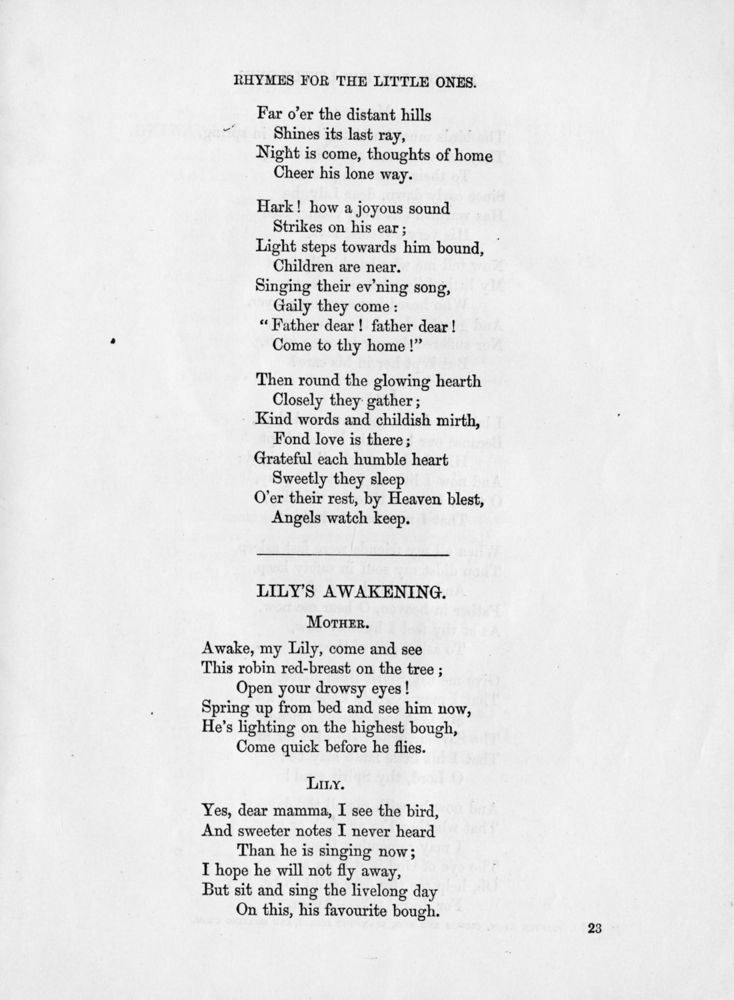 RHYMES FOR THE LITTLE ONES.

Far o'er the distant hills
Shines its last ray,
Night is come, thoughts of home
Cheer his lone way.

Hark! how a joyous sound
Strikes on his ear;
Light steps towards him bound,
Children are near.
Singing their ev'ning song,
Gaily they come:
"Father dear! father dear!
Come to thy home!"

Then round the glowing hearth
Closely they gather;
Kind words and childish mirth,
Fond love is there;
Grateful each humble heart
Sweetly they sleep
O'er their rest, by Heaven blest,
Angels watch keep.

LILY'S AWAKENING.

MOTHER.

Awake, my Lily, come and see
This robin red-breast on the tree;
Open your drowsy eyes!
Spring up from bed and see him now,
He's lighting on the highest bough,
Come quick before he flies.

LILY.

Yes, dear mamma, I see the bird,
And sweeter notes I never heard
Than he is singing now;
I hope he will not fly away,
But sit and sing the livelong day
On this, his favourite bough.

23